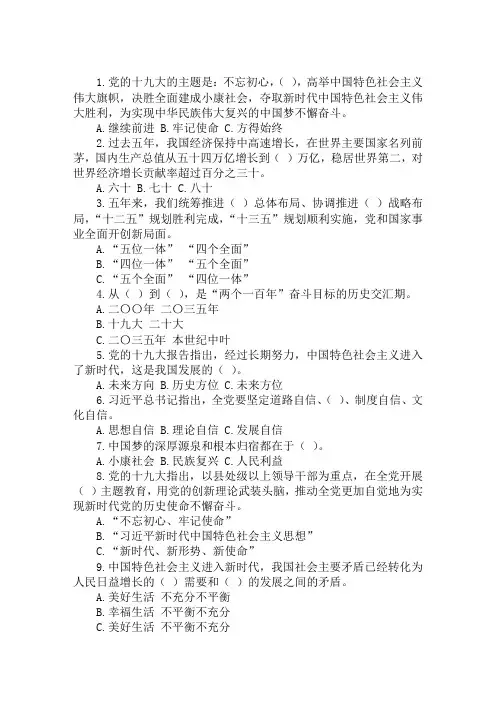 1.党的十九大的主题是：不忘初心，（ ），高举中国特色社会主义伟大旗帜，决胜全面建成小康社会，夺取新时代中国特色社会主义伟大胜利，为实现中华民族伟大复兴的中国梦不懈奋斗。

A.继续前进 B.牢记使命 C.方得始终

2.过去五年，我国经济保持中高速增长，在世界主要国家名列前茅，国内生产总值从五十四万亿增长到（ ）万亿，稳居世界第二，对世界经济增长贡献率超过百分之三十。

A.六十 B.七十 C.八十

3.五年来，我们统筹推进（ ）总体布局、协调推进（ ）战略布局，“十二五”规划胜利完成，“十三五”规划顺利实施，党和国家事业全面开创新局面。

A.“五位一体” “四个全面”

B.“四位一体” “五个全面”

C.“五个全面” “四位一体”

4.从（ ）到（ ），是“两个一百年”奋斗目标的历史交汇期。

A.二〇〇年 二〇三五年

B.十九大 二十大

C.二〇三五年 本世纪中叶

5.党的十九大报告指出，经过长期努力，中国特色社会主义进入了新时代，这是我国发展的（ ）。

A.未来方向 B.历史方位 C.未来方位

6.习近平总书记指出，全党要坚定道路自信、（ ）、制度自信、文化自信。

A.思想自信 B.理论自信 C.发展自信

7.中国梦的深厚源泉和根本归宿都在于（ ）。

A.小康社会 B.民族复兴 C.人民利益

8.党的十九大指出，以县处级以上领导干部为重点，在全党开展（ ）主题教育，用党的创新理论武装头脑，推动全党更加自觉地为实现新时代党的历史使命不懈奋斗。

A.“不忘初心、牢记使命”

B.“习近平新时代中国特色社会主义思想”

C.“新时代、新形势、新使命”

9.中国特色社会主义进入新时代，我国社会主要矛盾已经转化为人民日益增长的（ ）需要和（ ）的发展之间的矛盾。

A.美好生活 不充分不平衡

B.幸福生活 不平衡不充分

C.美好生活 不平衡不充分